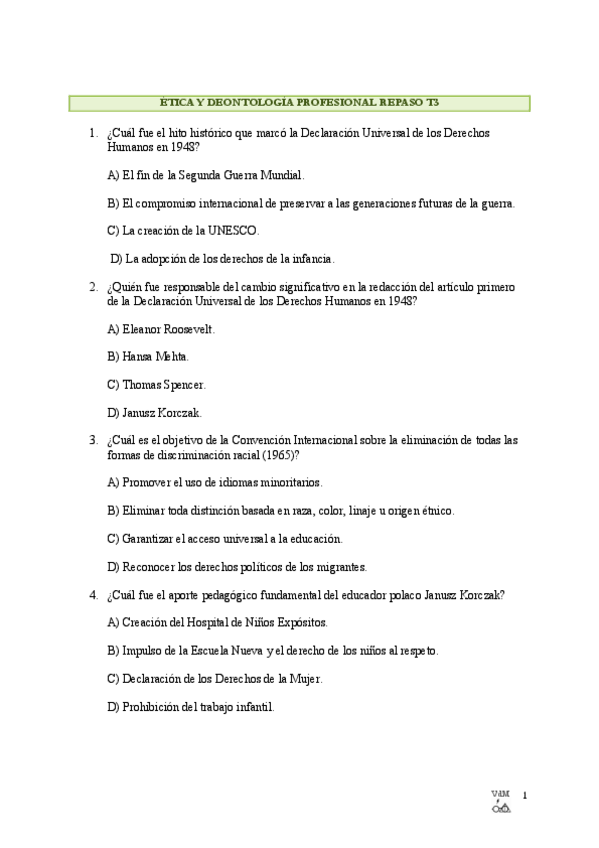 ÉTICA Y DEONTOLOGÍA PROFESIONAL REPASO T3

1. ¿Cuál fue el hito histórico que marcó la Declaración Universal de los Derechos Humanos en 1948?

A) El fin de la Segunda Guerra Mundial.

B) El compromiso internacional de preservar a las generaciones futuras de la guerra.

C) La creación de la UNESCO.

D) La adopción de los derechos de la infancia.

2. ¿Quién fue responsable del cambio significativo en la redacción del artículo primero de la Declaración Universal de los Derechos Humanos en 1948?

A) Eleanor Roosevelt.

B) Hansa Mehta.

C) Thomas Spencer.

D) Janusz Korczak.

3. ¿Cuál es el objetivo de la Convención Internacional sobre la eliminación de todas las formas de discriminación racial (1965)?

A) Promover el uso de idiomas minoritarios.

B) Eliminar toda distinción basada en raza, color, linaje u origen étnico.

C) Garantizar el acceso universal a la educación.

D) Reconocer los derechos políticos de los migrantes.

4. ¿Cuál fue el aporte pedagógico fundamental del educador polaco Janusz Korczak?

A) Creación del Hospital de Niños Expósitos.

B) Impulso de la Escuela Nueva y el derecho de los niños al respeto.

C) Declaración de los Derechos de la Mujer.

D) Prohibición del trabajo infantil.

VdM

1